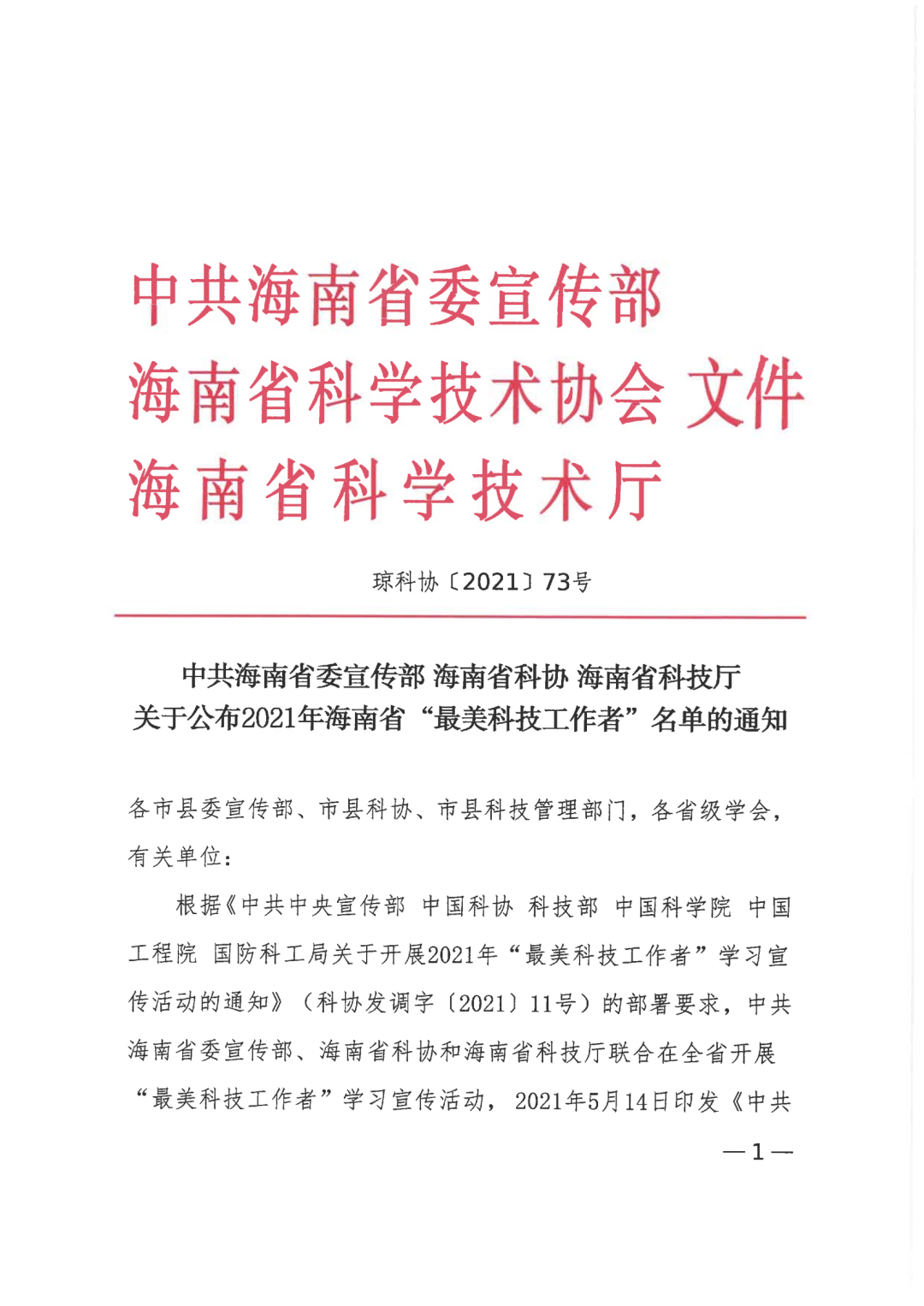 中共海南省委宣传部
海南省科学技术协会 文件
海南省科学技术厅

琼科协〔2021〕73号

中共海南省委宣传部 海南省科协 海南省科技厅
关于公布2021年海南省“最美科技工作者”名单的通知

各市县委宣传部、市县科协、市县科技管理部门，各省级学会，有关单位：

根据《中共中央宣传部 中国科协 科技部 中国科学院 中国工程院 国防科工局关于开展2021年“最美科技工作者”学习宣传活动的通知》（科协发调字〔2021〕11号）的部署要求，中共海南省委宣传部、海南省科协和海南省科技厅联合在全省开展“最美科技工作者”学习宣传活动，2021年5月14日印发《中共

—1—